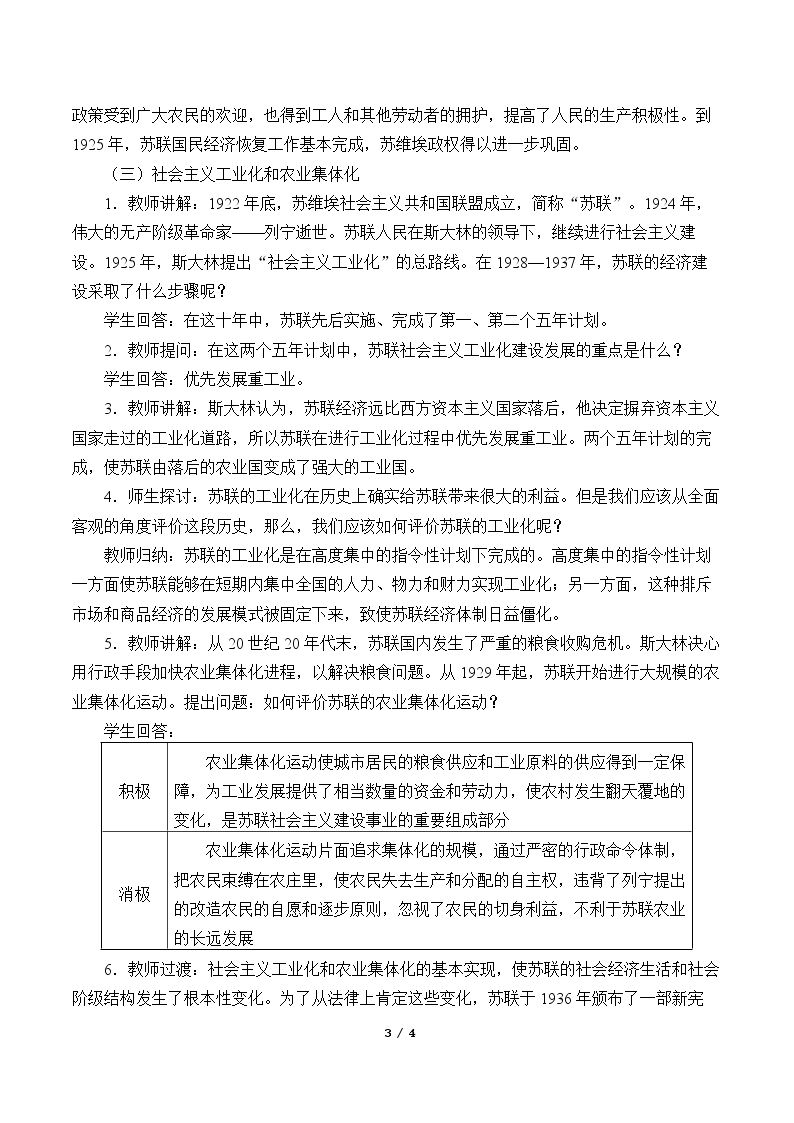 政策受到广大农民的欢迎，也得到工人和其他劳动者的拥护，提高了人民的生产积极性。到1925年，苏联国民经济恢复工作基本完成，苏维埃政权得以进一步巩固。

（三）社会主义工业化和农业集体化

1.教师讲解：1922年底，苏维埃社会主义共和国联盟成立，简称“苏联”。1924年，伟大的无产阶级革命家——列宁逝世。苏联人民在斯大林的领导下，继续进行社会主义建设。1925年，斯大林提出“社会主义工业化”的总路线。在1928—1937年，苏联的经济建设采取了什么步骤呢？

学生回答：在这十年中，苏联先后实施、完成了第一、第二个五年计划。

2.教师提问：在这两个五年计划中，苏联社会主义工业化建设发展的重点是什么？

学生回答：优先发展重工业。

3.教师讲解：斯大林认为，苏联经济远比西方资本主义国家落后，他决定摒弃资本主义国家走过的工业化道路，所以苏联在进行工业化过程中优先发展重工业。两个五年计划的完成，使苏联由落后的农业国变成了强大的工业国。

4.师生探讨：苏联的工业化在历史上确实给苏联带来很大的利益。但是我们应该从全面客观的角度评价这段历史，那么，我们应该如何评价苏联的工业化呢？

教师归纳：苏联的工业化是在高度集中的指令性计划下完成的。高度集中的指令性计划一方面使苏联能够在短期内集中全国的人力、物力和财力实现工业化；另一方面，这种排斥市场和商品经济的发展模式被固定下来，致使苏联经济体制日益僵化。

5.教师讲解：从20世纪20年代末，苏联国内发生了严重的粮食收购危机。斯大林决心用行政手段加快农业集体化进程，以解决粮食问题。从1929年起，苏联开始进行大规模的农业集体化运动。提出问题：如何评价苏联的农业集体化运动？

学生回答：

| 积极 | 农业集体化运动使城市居民的粮食供应和工业原料的供应得到一定保障，为工业发展提供了相当数量的资金和劳动力，使农村发生翻天覆地的变化，是苏联社会主义建设事业的重要组成部分 |
|---|---|
| 消极 | 农业集体化运动片面追求集体化的规模，通过严密的行政命令体制，把农民束缚在农庄里，使农民失去生产和分配的自主权，违背了列宁提出的改造农民的自愿和逐步原则，忽视了农民的切身利益，不利于苏联农业的长远发展 |

6.教师过渡：社会主义工业化和农业集体化的基本实现，使苏联的社会经济生活和社会阶级结构发生了根本性变化。为了从法律上肯定这些变化，苏联于1936年颁布了一部新宪

3 / 4